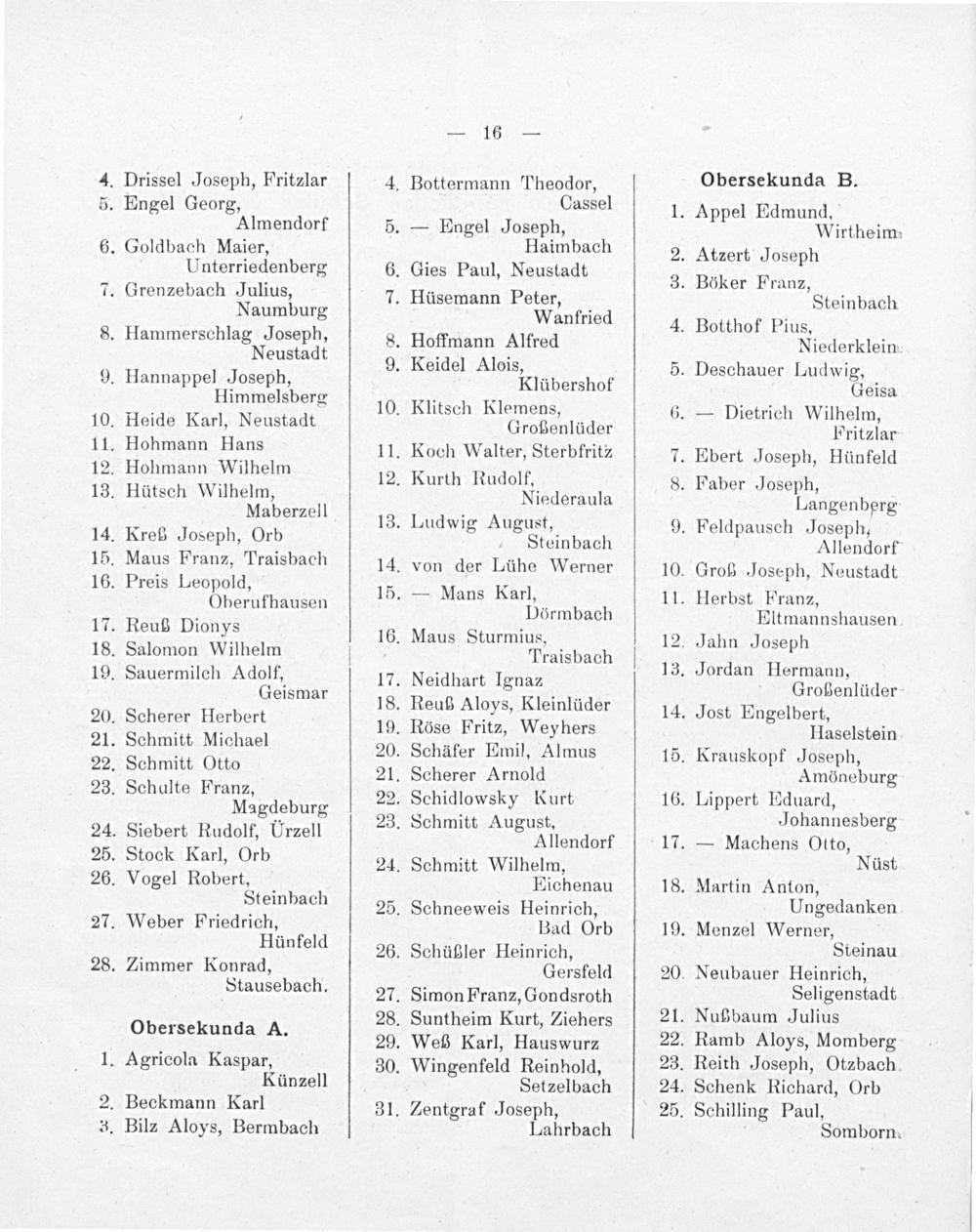 — 16 —

4. Drissel Joseph, Fritzlar
5. Engel Georg, Almendorf
6. Goldbach Maier, Unterriedenberg
7. Grenzebach Julius, Naumburg
8. Hammerschlag Joseph, Neustadt
9. Hannappel Joseph, Himmelsberg
10. Heide Karl, Neustadt
11. Hohmann Hans
12. Hohmann Wilhelm
13. Hütsch Wilhelm, Maberzell
14. Kreß Joseph, Orb
15. Maus Franz, Traisbach
16. Preis Leopold, Oberufhausen
17. Reuß Dionys
18. Salomon Wilhelm
19. Sauermilch Adolf, Geismar
20. Scherer Herbert
21. Schmitt Michael
22. Schmitt Otto
23. Schulte Franz, Magdeburg
24. Siebert Rudolf, Ürzell
25. Stock Karl, Orb
26. Vogel Robert, Steinbach
27. Weber Friedrich, Hünfeld
28. Zimmer Konrad, Stausebach.

Obersekunda A.

1. Agricola Kaspar, Künzell
2. Beckmann Karl
3. Bilz Aloys, Bermbach

4. Bottermann Theodor, Cassel
5. — Engel Joseph, Haimbach
6. Gies Paul, Neustadt
7. Hüsemann Peter, Wanfried
8. Hoffmann Alfred
9. Keidel Alois, Klübershof
10. Klitsch Klemens, Großenlüder
11. Koch Walter, Sterbfritz
12. Kurth Rudolf, Niederaula
13. Ludwig August, Steinbach
14. von der Lühe Werner
15. — Mans Karl, Dörmbach
16. Maus Sturmius, Traisbach
17. Neidhart Ignaz
18. Reuß Aloys, Kleinlüder
19. Röse Fritz, Weyhers
20. Schäfer Emil, Almus
21. Scherer Arnold
22. Schidlowsky Kurt
23. Schmitt August, Allendorf
24. Schmitt Wilhelm, Eichenau
25. Schneeweis Heinrich, Bad Orb
26. Schüßler Heinrich, Gersfeld
27. Simon Franz, Gondsroth
28. Suntheim Kurt, Ziehers
29. Weß Karl, Hauswurz
30. Wingenfeld Reinhold, Setzelbach
31. Zentgraf Joseph, Lahrbach

Obersekunda B.

1. Appel Edmund, Wirtheim
2. Atzert Joseph
3. Böker Franz, Steinbach
4. Botthof Pius, Niederklein
5. Deschauer Ludwig, Geisa
6. — Dietrich Wilhelm, Fritzlar
7. Ebert Joseph, Hünfeld
8. Faber Joseph, Langenberg
9. Feldpausch Joseph, Allendorf
10. Groß Joseph, Neustadt
11. Herbst Franz, Eltmannshausen
12. Jahn Joseph
13. Jordan Hermann, Großenlüder
14. Jost Engelbert, Haselstein
15. Krauskopf Joseph, Amöneburg
16. Lippert Eduard, Johannesberg
17. — Machens Otto, Nüst
18. Martin Anton, Ungedanken
19. Menzel Werner, Steinau
20. Neubauer Heinrich, Seligenstadt
21. Nußbaum Julius
22. Ramb Aloys, Momberg
23. Reith Joseph, Otzbach
24. Schenk Richard, Orb
25. Schilling Paul, Somborn